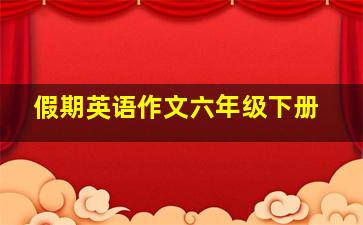 假期英语作文六年级下册